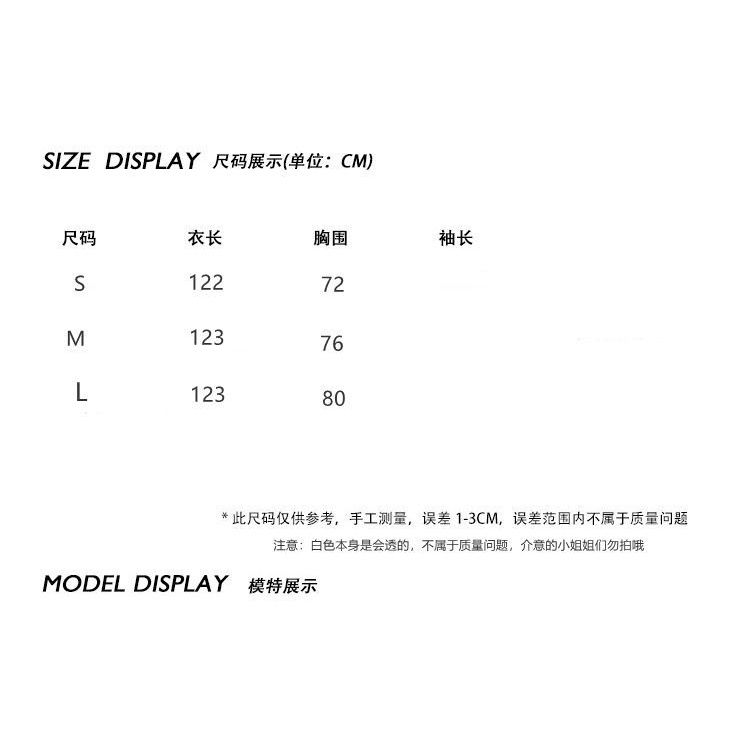 SIZE DISPLAY 尺码展示(单位：CM)

| 尺码 | 衣长 | 胸围 | 袖长 |
|---|---|---|---|
| S | 122 | 72 | |
| M | 123 | 76 | |
| L | 123 | 80 | |

* 此尺码仅供参考，手工测量，误差1-3CM，误差范围内不属于质量问题

注意：白色本身是会透的，不属于质量问题，介意的小姐姐们勿拍哦

MODEL DISPLAY 模特展示